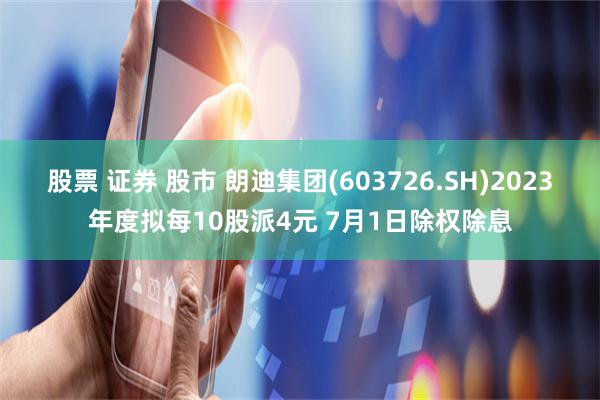 股票 证券 股市 朗迪集团(603726.SH)2023年度拟每10股派4元 7月1日除权除息